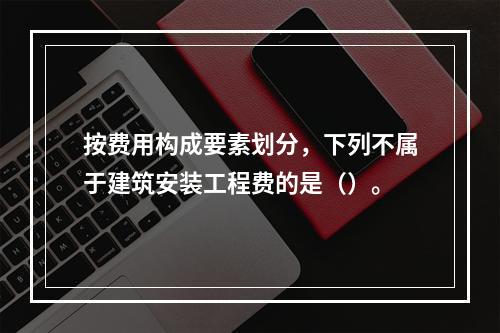 按费用构成要素划分，下列不属于建筑安装工程费的是（）。